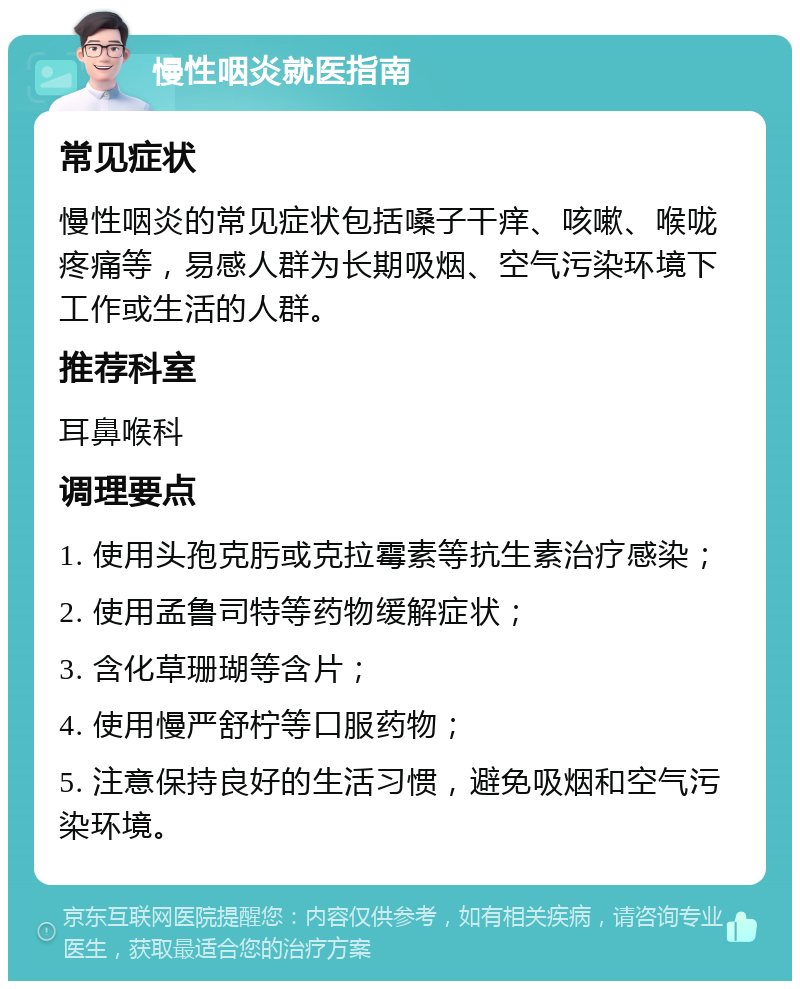 慢性咽炎就医指南

常见症状

慢性咽炎的常见症状包括嗓子干痒、咳嗽、喉咙疼痛等，易感人群为长期吸烟、空气污染环境下工作或生活的人群。

推荐科室

耳鼻喉科

调理要点

1. 使用头孢克肟或克拉霉素等抗生素治疗感染；

2. 使用孟鲁司特等药物缓解症状；

3. 含化草珊瑚等含片；

4. 使用慢严舒柠等口服药物；

5. 注意保持良好的生活习惯，避免吸烟和空气污染环境。

京东互联网医院提醒您：内容仅供参考，如有相关疾病，请咨询专业医生，获取最适合您的治疗方案